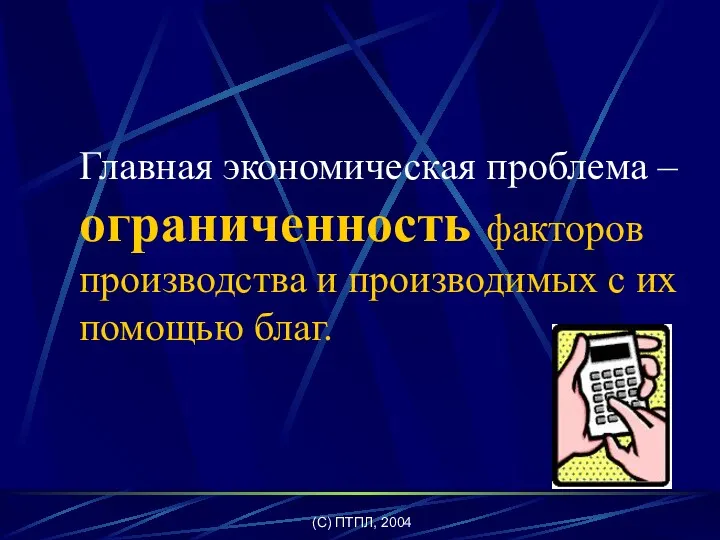 Главная экономическая проблема – ограниченность факторов производства и производимых с их помощью благ.

(С) ПТПЛ, 2004